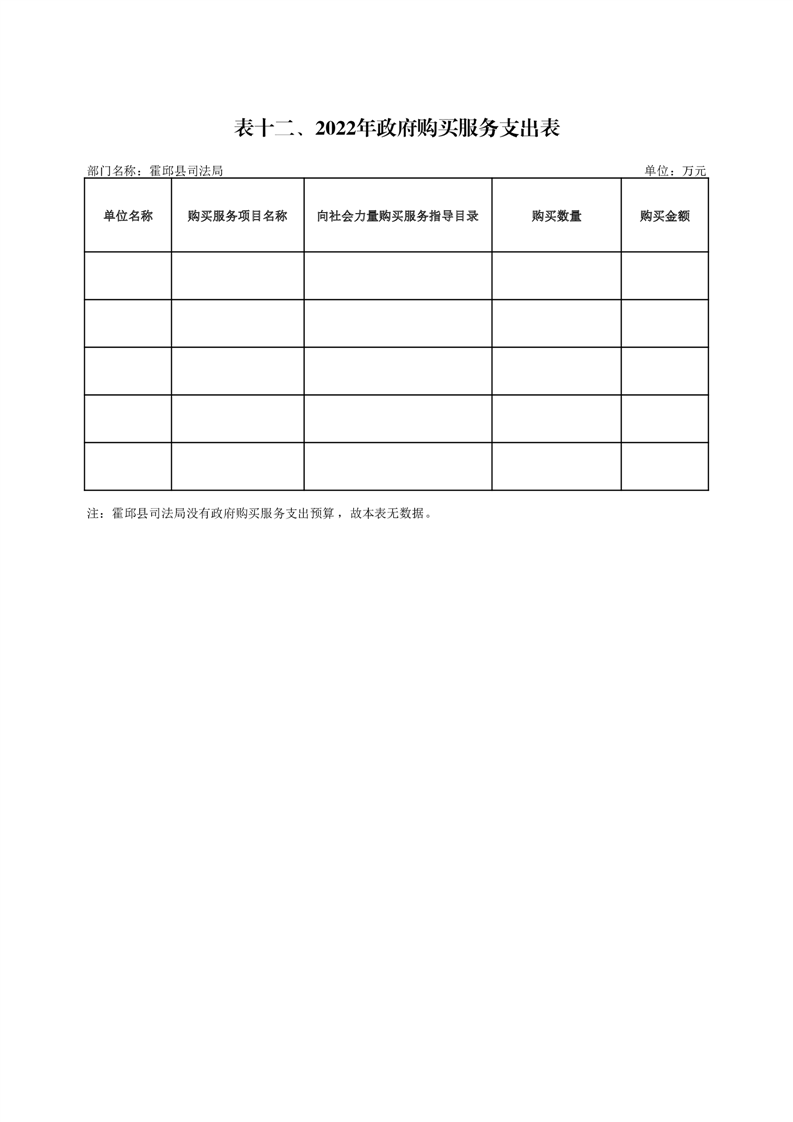 表十二、2022年政府购买服务支出表

部门名称：霍邱县司法局 单位：万元

| 单位名称 | 购买服务项目名称 | 向社会力量购买服务指导目录 | 购买数量 | 购买金额 |
|---|---|---|---|---|
| | | | | |
| | | | | |
| | | | | |
| | | | | |
| | | | | |

注：霍邱县司法局没有政府购买服务支出预算，故本表无数据。